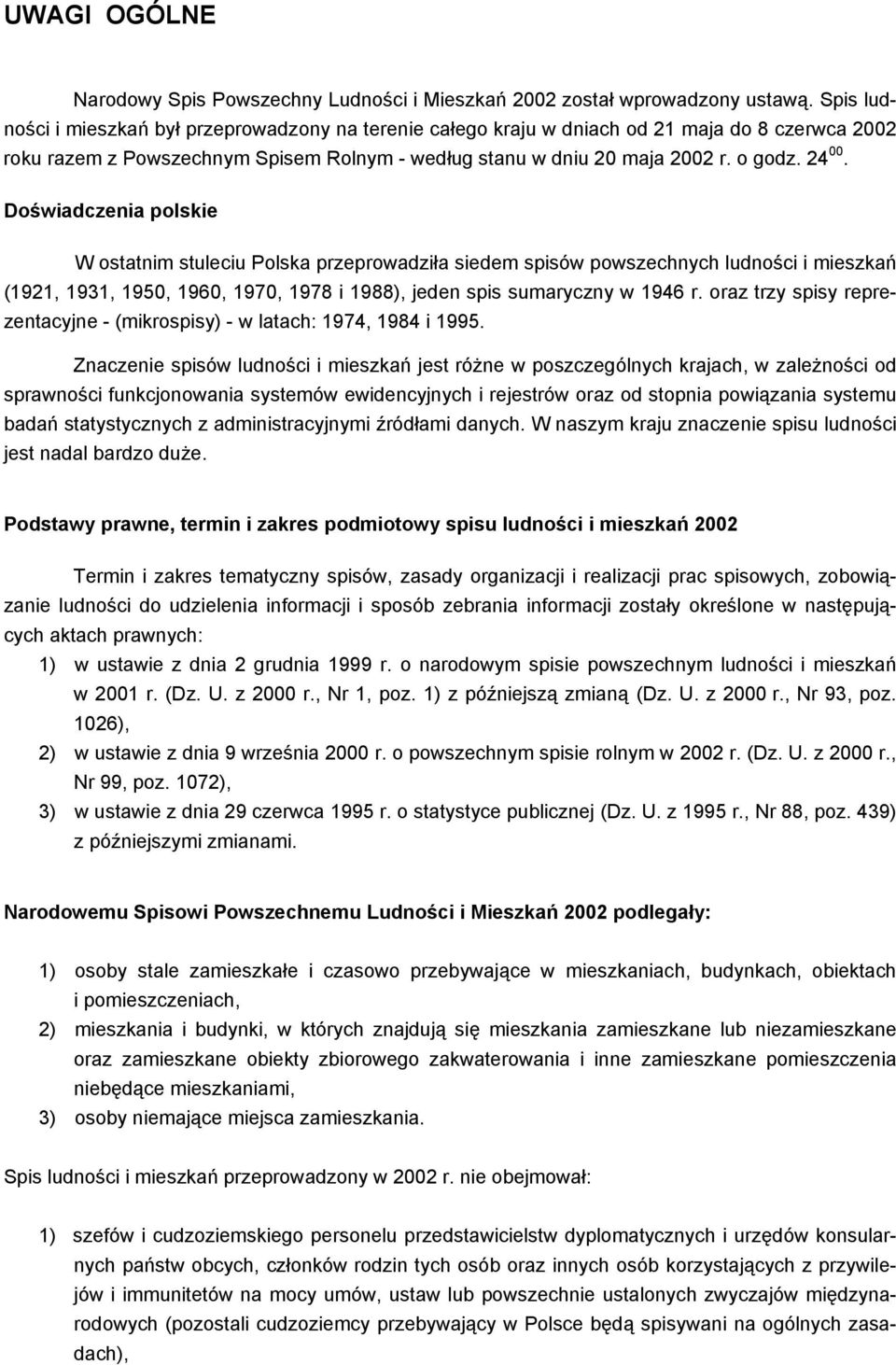 UWAGI OGÓLNE

Narodowy Spis Powszechny Ludności i Mieszkań 2002 został wprowadzony ustawą. Spis ludności i mieszkań był przeprowadzony na terenie całego kraju w dniach od 21 maja do 8 czerwca 2002 roku razem z Powszechnym Spisem Rolnym - według stanu w dniu 20 maja 2002 r. o godz. $24^{00}$.

Doświadczenia polskie

W ostatnim stuleciu Polska przeprowadziła siedem spisów powszechnych ludności i mieszkań (1921, 1931, 1950, 1960, 1970, 1978 i 1988), jeden spis sumaryczny w 1946 r. oraz trzy spisy reprezentacyjne - (mikrospisy) - w latach: 1974, 1984 i 1995.

Znaczenie spisów ludności i mieszkań jest różne w poszczególnych krajach, w zależności od sprawności funkcjonowania systemów ewidencyjnych i rejestrów oraz od stopnia powiązania systemu badań statystycznych z administracyjnymi źródłami danych. W naszym kraju znaczenie spisu ludności jest nadal bardzo duże.

Podstawy prawne, termin i zakres podmiotowy spisu ludności i mieszkań 2002

Termin i zakres tematyczny spisów, zasady organizacji i realizacji prac spisowych, zobowiązanie ludności do udzielenia informacji i sposób zebrania informacji zostały określone w następujących aktach prawnych:

1) w ustawie z dnia 2 grudnia 1999 r. o narodowym spisie powszechnym ludności i mieszkań w 2001 r. (Dz. U. z 2000 r., Nr 1, poz. 1) z późniejszą zmianą (Dz. U. z 2000 r., Nr 93, poz. 1026),
2) w ustawie z dnia 9 września 2000 r. o powszechnym spisie rolnym w 2002 r. (Dz. U. z 2000 r., Nr 99, poz. 1072),
3) w ustawie z dnia 29 czerwca 1995 r. o statystyce publicznej (Dz. U. z 1995 r., Nr 88, poz. 439) z późniejszymi zmianami.

Narodowemu Spisowi Powszechnemu Ludności i Mieszkań 2002 podlegały:

1) osoby stale zamieszkałe i czasowo przebywające w mieszkaniach, budynkach, obiektach i pomieszczeniach,
2) mieszkania i budynki, w których znajdują się mieszkania zamieszkane lub niezamieszkane oraz zamieszkane obiekty zbiorowego zakwaterowania i inne zamieszkane pomieszczenia niebędące mieszkaniami,
3) osoby niemające miejsca zamieszkania.

Spis ludności i mieszkań przeprowadzony w 2002 r. nie obejmował:

1) szefów i cudzoziemskiego personelu przedstawicielstw dyplomatycznych i urzędów konsularnych państw obcych, członków rodzin tych osób oraz innych osób korzystających z przywilejów i immunitetów na mocy umów, ustaw lub powszechnie ustalonych zwyczajów międzynarodowych (pozostali cudzoziemcy przebywający w Polsce będą spisywani na ogólnych zasadach),